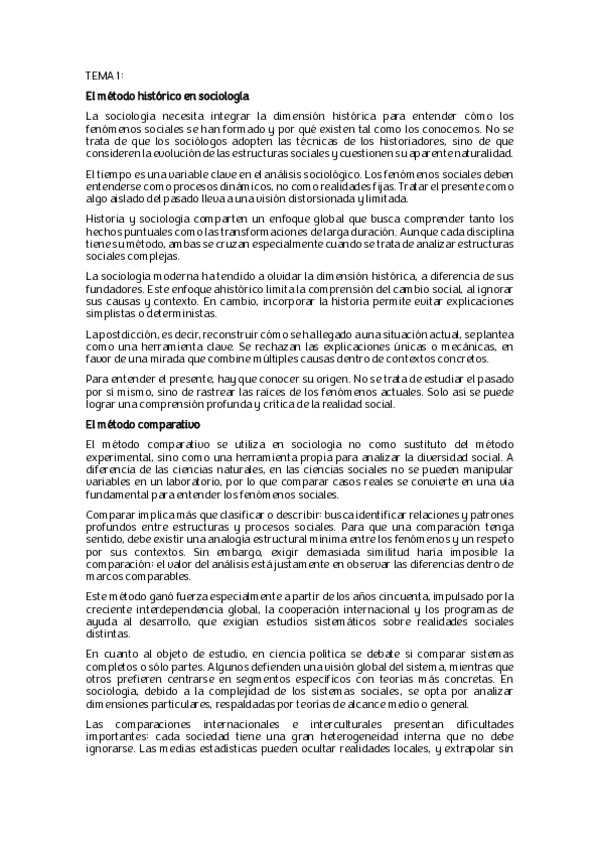 TEMA 1:

El método histórico en sociología

La sociología necesita integrar la dimensión histórica para entender cómo los fenómenos sociales se han formado y por qué existen tal como los conocemos. No se trata de que los sociólogos adopten las técnicas de los historiadores, sino de que consideren la evolución de las estructuras sociales y cuestionen su aparente naturalidad.

El tiempo es una variable clave en el análisis sociológico. Los fenómenos sociales deben entenderse como procesos dinámicos, no como realidades fijas. Tratar el presente como algo aislado del pasado lleva a una visión distorsionada y limitada.

Historia y sociología comparten un enfoque global que busca comprender tanto los hechos puntuales como las transformaciones de larga duración. Aunque cada disciplina tiene su método, ambas se cruzan especialmente cuando se trata de analizar estructuras sociales complejas.

La sociología moderna ha tendido a olvidar la dimensión histórica, a diferencia de sus fundadores. Este enfoque ahistórico limita la comprensión del cambio social, al ignorar sus causas y contexto. En cambio, incorporar la historia permite evitar explicaciones simplistas o deterministas.

La postdicción, es decir, reconstruir cómo se ha llegado a una situación actual, se plantea como una herramienta clave. Se rechazan las explicaciones únicas o mecánicas, en favor de una mirada que combine múltiples causas dentro de contextos concretos.

Para entender el presente, hay que conocer su origen. No se trata de estudiar el pasado por sí mismo, sino de rastrear las raíces de los fenómenos actuales. Solo así se puede lograr una comprensión profunda y crítica de la realidad social.

El método comparativo

El método comparativo se utiliza en sociología no como sustituto del método experimental, sino como una herramienta propia para analizar la diversidad social. A diferencia de las ciencias naturales, en las ciencias sociales no se pueden manipular variables en un laboratorio, por lo que comparar casos reales se convierte en una vía fundamental para entender los fenómenos sociales.

Comparar implica más que clasificar o describir: busca identificar relaciones y patrones profundos entre estructuras y procesos sociales. Para que una comparación tenga sentido, debe existir una analogía estructural mínima entre los fenómenos y un respeto por sus contextos. Sin embargo, exigir demasiada similitud haría imposible la comparación: el valor del análisis está justamente en observar las diferencias dentro de marcos comparables.

Este método ganó fuerza especialmente a partir de los años cincuenta, impulsado por la creciente interdependencia global, la cooperación internacional y los programas de ayuda al desarrollo, que exigían estudios sistemáticos sobre realidades sociales distintas.

En cuanto al objeto de estudio, en ciencia política se debate si comparar sistemas completos o sólo partes. Algunos defienden una visión global del sistema, mientras que otros prefieren centrarse en segmentos específicos con teorías más concretas. En sociología, debido a la complejidad de los sistemas sociales, se opta por analizar dimensiones particulares, respaldadas por teorías de alcance medio o general.

Las comparaciones internacionales e interculturales presentan dificultades importantes: cada sociedad tiene una gran heterogeneidad interna que no debe ignorarse. Las medias estadísticas pueden ocultar realidades locales, y extrapolar sin